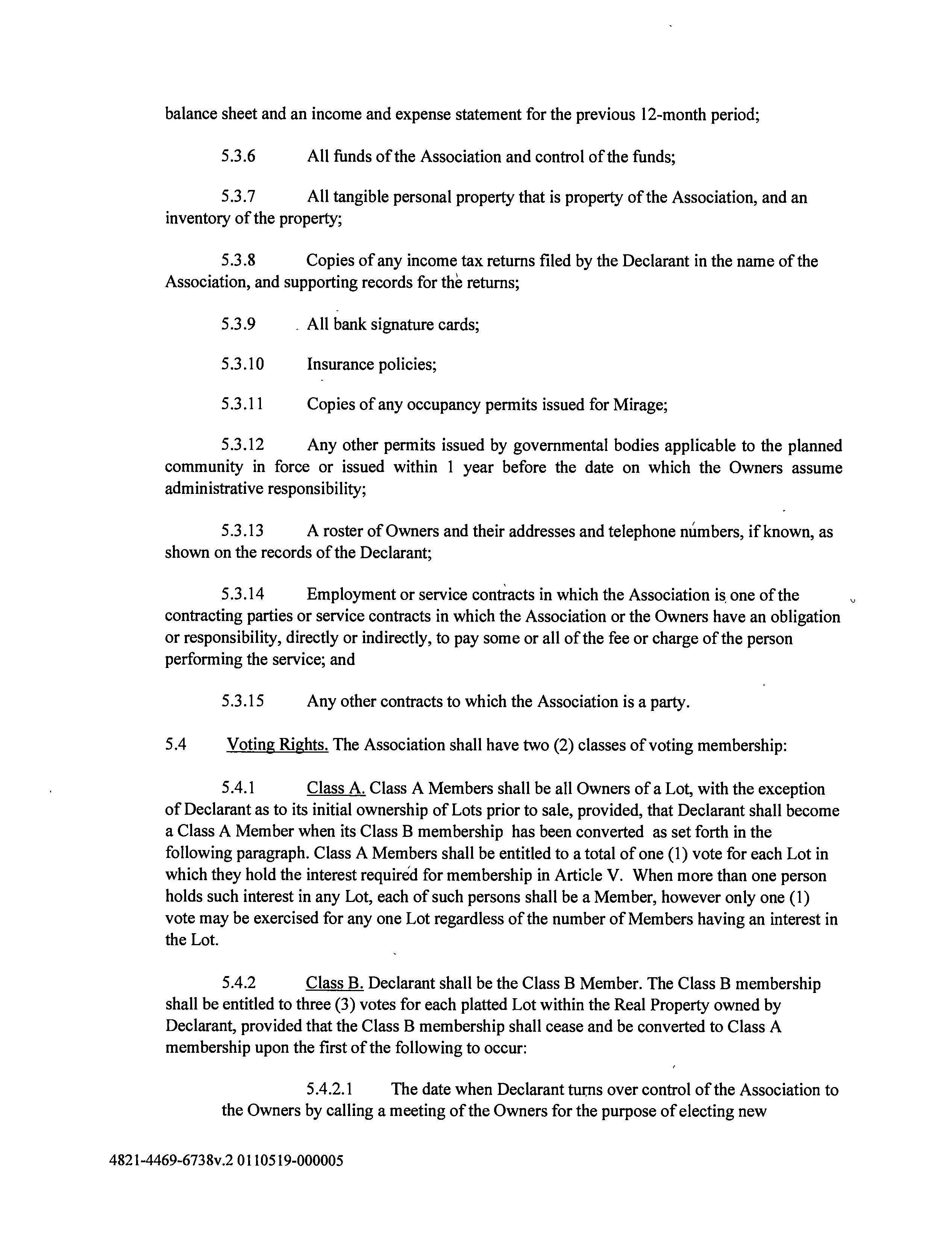 balance sheet and an income and expense statement for the previous 12-month period;

5.3.6 All funds of the Association and control of the funds;

5.3.7 All tangible personal property that is property of the Association, and an inventory of the property;

5.3.8 Copies of any income tax returns filed by the Declarant in the name of the Association, and supporting records for the returns;

5.3.9 All bank signature cards;

5.3.10 Insurance policies;

5.3.11 Copies of any occupancy permits issued for Mirage;

5.3.12 Any other permits issued by governmental bodies applicable to the planned community in force or issued within 1 year before the date on which the Owners assume administrative responsibility;

5.3.13 A roster of Owners and their addresses and telephone numbers, if known, as shown on the records of the Declarant;

5.3.14 Employment or service contracts in which the Association is one of the contracting parties or service contracts in which the Association or the Owners have an obligation or responsibility, directly or indirectly, to pay some or all of the fee or charge of the person performing the service; and

5.3.15 Any other contracts to which the Association is a party.

5.4 Voting Rights. The Association shall have two (2) classes of voting membership:

5.4.1 Class A. Class A Members shall be all Owners of a Lot, with the exception of Declarant as to its initial ownership of Lots prior to sale, provided, that Declarant shall become a Class A Member when its Class B membership has been converted as set forth in the following paragraph. Class A Members shall be entitled to a total of one (1) vote for each Lot in which they hold the interest required for membership in Article V. When more than one person holds such interest in any Lot, each of such persons shall be a Member, however only one (1) vote may be exercised for any one Lot regardless of the number of Members having an interest in the Lot.

5.4.2 Class B. Declarant shall be the Class B Member. The Class B membership shall be entitled to three (3) votes for each platted Lot within the Real Property owned by Declarant, provided that the Class B membership shall cease and be converted to Class A membership upon the first of the following to occur:

5.4.2.1 The date when Declarant turns over control of the Association to the Owners by calling a meeting of the Owners for the purpose of electing new

4821-4469-6738v.2 0110519-000005